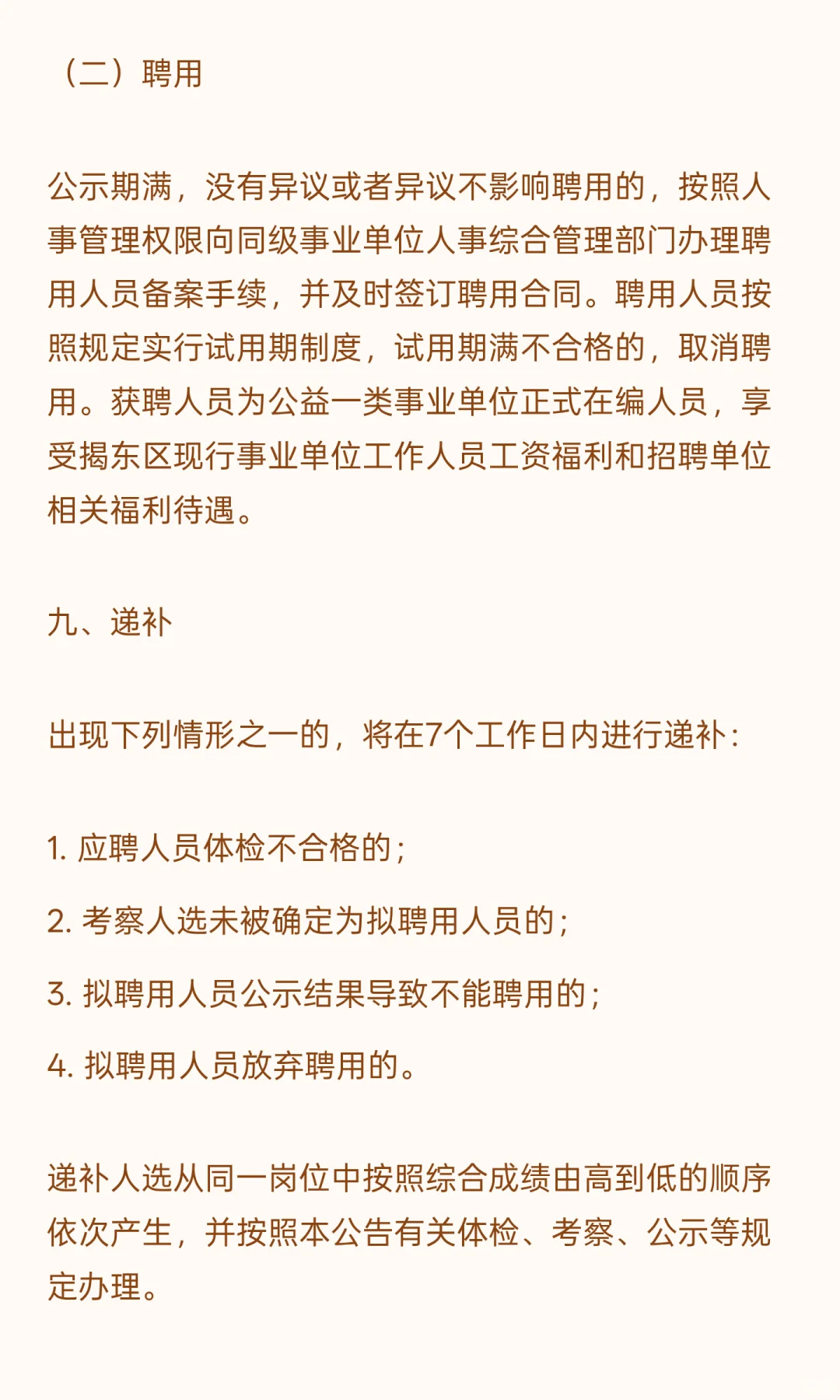 （二）聘用

公示期满，没有异议或者异议不影响聘用的，按照人事管理权限向同级事业单位人事综合管理部门办理聘用人员备案手续，并及时签订聘用合同。聘用人员按照规定实行试用期制度，试用期满不合格的，取消聘用。获聘人员为公益一类事业单位正式在编人员，享受揭东区现行事业单位工作人员工资福利和招聘单位相关福利待遇。

九、递补

出现下列情形之一的，将在7个工作日内进行递补：

1. 应聘人员体检不合格的；

2. 考察人选未被确定为拟聘用人员的；

3. 拟聘用人员公示结果导致不能聘用的；

4. 拟聘用人员放弃聘用的。

递补人选从同一岗位中按照综合成绩由高到低的顺序依次产生，并按照本公告有关体检、考察、公示等规定办理。